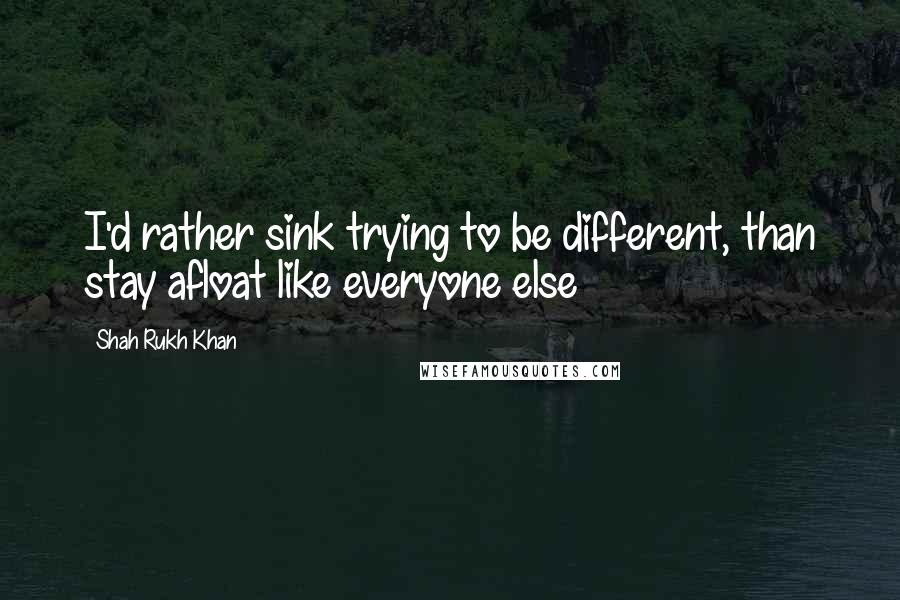 I'd rather sink trying to be different, than stay afloat like everyone else

Shah Rukh Khan

WISEFAMOUSQUOTES.COM